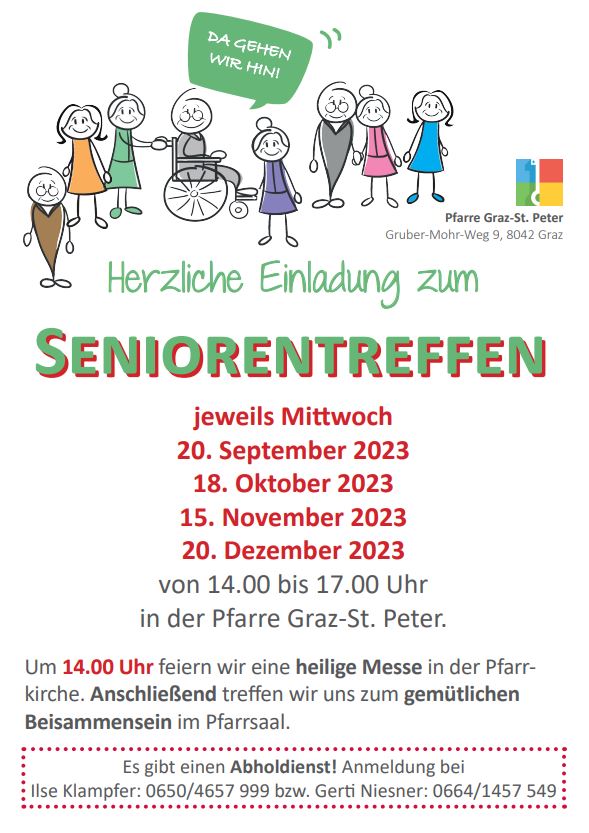 DA GEHEN WIR HIN!

Pfarre Graz-St. Peter
Gruber-Mohr-Weg 9, 8042 Graz

Herzliche Einladung zum

SENIORENTREFFEN

jeweils Mittwoch
20. September 2023
18. Oktober 2023
15. November 2023
20. Dezember 2023
von 14.00 bis 17.00 Uhr
in der Pfarre Graz-St. Peter.

Um 14.00 Uhr feiern wir eine heilige Messe in der Pfarrkirche. Anschließend treffen wir uns zum gemütlichen Beisammensein im Pfarrsaal.

Es gibt einen Abholdienst! Anmeldung bei
Ilse Klampfer: 0650/4657 999 bzw. Gerti Niesner: 0664/1457 549